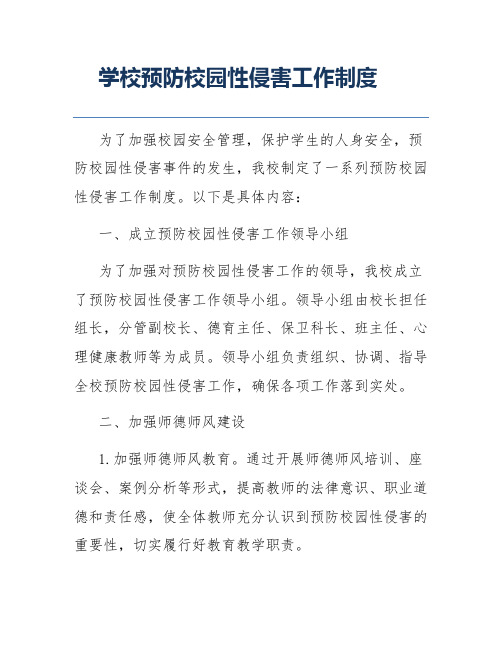 学校预防校园性侵害工作制度

为了加强校园安全管理，保护学生的人身安全，预防校园性侵害事件的发生，我校制定了一系列预防校园性侵害工作制度。以下是具体内容：

一、成立预防校园性侵害工作领导小组

为了加强对预防校园性侵害工作的领导，我校成立了预防校园性侵害工作领导小组。领导小组由校长担任组长，分管副校长、德育主任、保卫科长、班主任、心理健康教师等为成员。领导小组负责组织、协调、指导全校预防校园性侵害工作，确保各项工作落到实处。

二、加强师德师风建设

1. 加强师德师风教育。通过开展师德师风培训、座谈会、案例分析等形式，提高教师的法律意识、职业道德和责任感，使全体教师充分认识到预防校园性侵害的重要性，切实履行好教育教学职责。